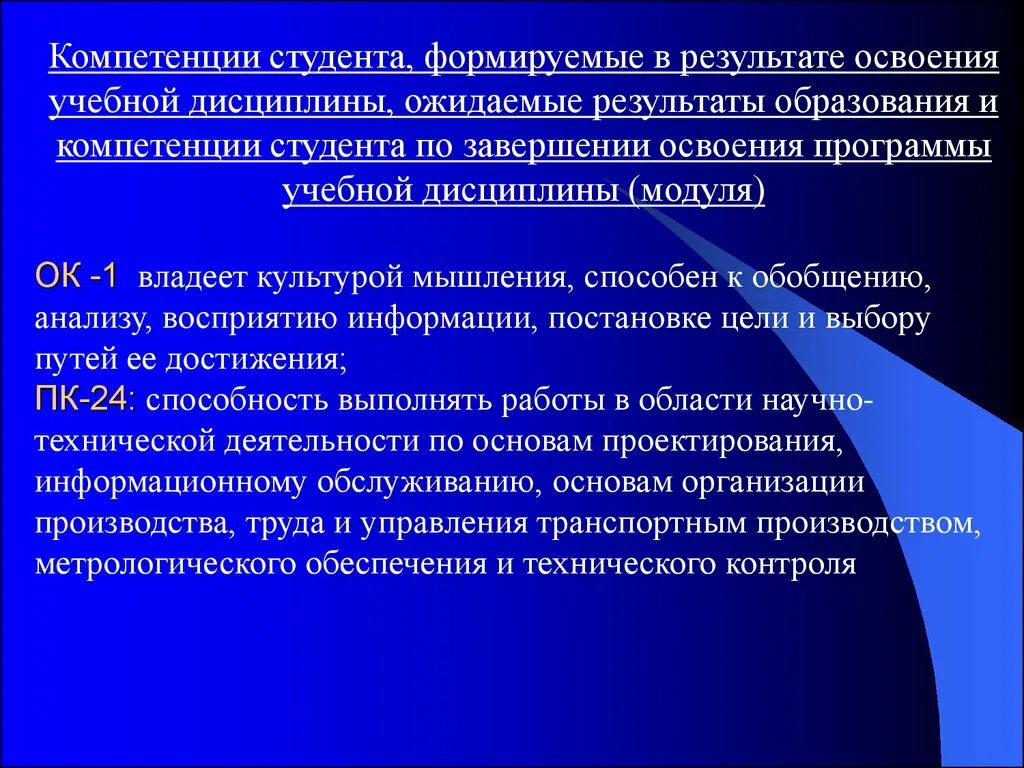 Компетенции студента, формируемые в результате освоения учебной дисциплины, ожидаемые результаты образования и компетенции студента по завершении освоения программы учебной дисциплины (модуля)

ОК -1 владеет культурой мышления, способен к обобщению, анализу, восприятию информации, постановке цели и выбору путей ее достижения;
ПК-24: способность выполнять работы в области научно-технической деятельности по основам проектирования, информационному обслуживанию, основам организации производства, труда и управления транспортным производством, метрологического обеспечения и технического контроля